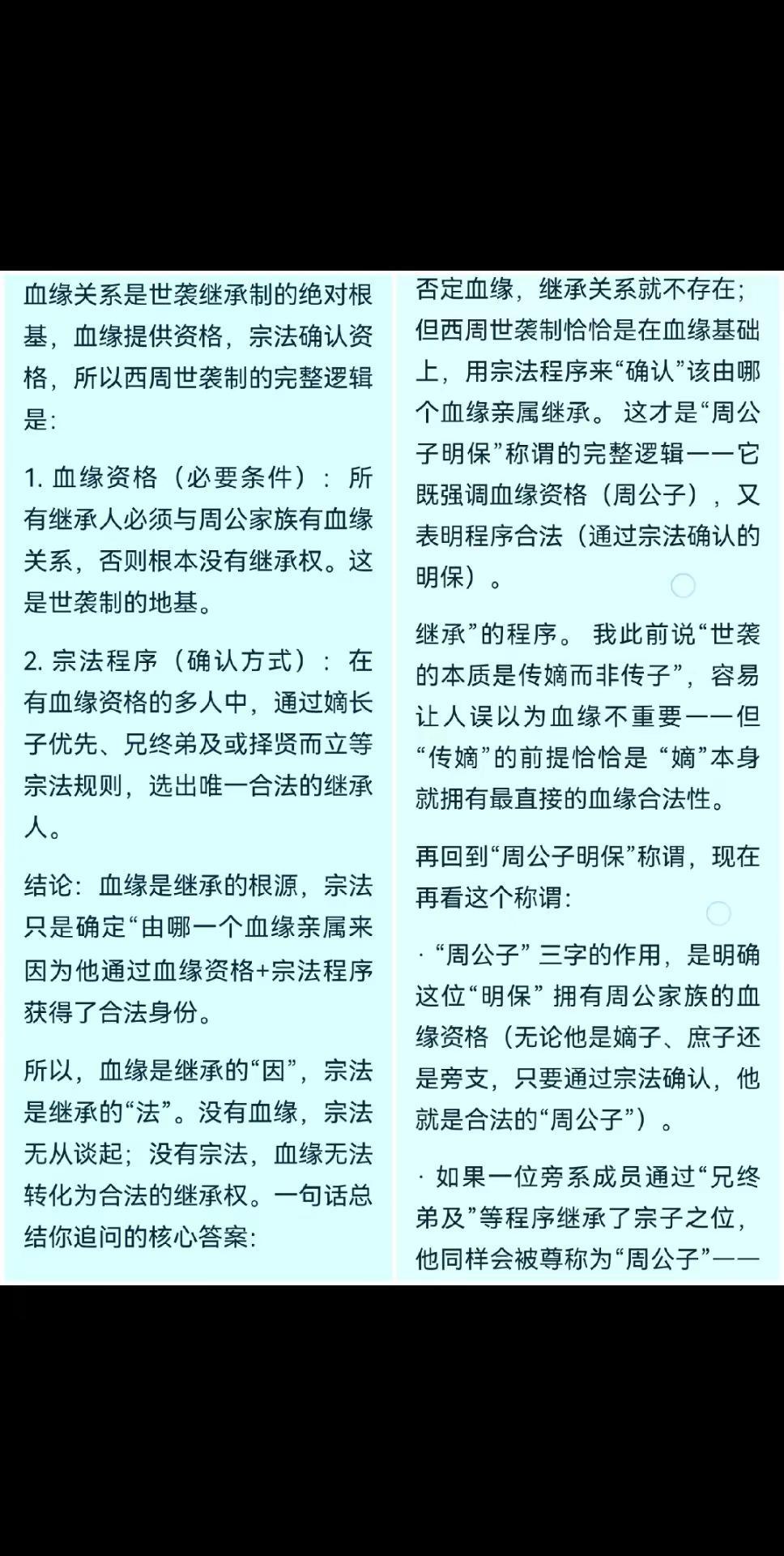 血缘关系是世袭继承制的绝对根基，血缘提供资格，宗法确认资格，所以西周世袭制的完整逻辑是：

1. 血缘资格（必要条件）：所有继承人必须与周公家族有血缘关系，否则根本没有继承权。这是世袭制的地基。

2. 宗法程序（确认方式）：在有血缘资格的多人中，通过嫡长子优先、兄终弟及或择贤而立等宗法规则，选出唯一合法的继承人。

结论：血缘是继承的根源，宗法只是确定“由哪一个血缘亲属来因为他通过血缘资格+宗法程序获得了合法身份。

所以，血缘是继承的“因”，宗法是继承的“法”。没有血缘，宗法无从谈起；没有宗法，血缘无法转化为合法的继承权。一句话总结你追问的核心答案：

否定血缘，继承关系就不存在；但西周世袭制恰恰是在血缘基础上，用宗法程序来“确认”该由哪个血缘亲属继承。 这才是“周公子明保”称谓的完整逻辑——它既强调血缘资格（周公子），又表明程序合法（通过宗法确认的明保）。

继承”的程序。 我此前说“世袭的本质是传嫡而非传子”，容易让人误以为血缘不重要——但“传嫡”的前提恰恰是 “嫡”本身就拥有最直接的血缘合法性。

再回到“周公子明保”称谓，现在再看这个称谓：

· “周公子” 三字的作用，是明确这位“明保” 拥有周公家族的血缘资格（无论他是嫡子、庶子还是旁支，只要通过宗法确认，他就是合法的“周公子”）。

· 如果一位旁系成员通过“兄终弟及”等程序继承了宗子之位，他同样会被尊称为“周公子”——